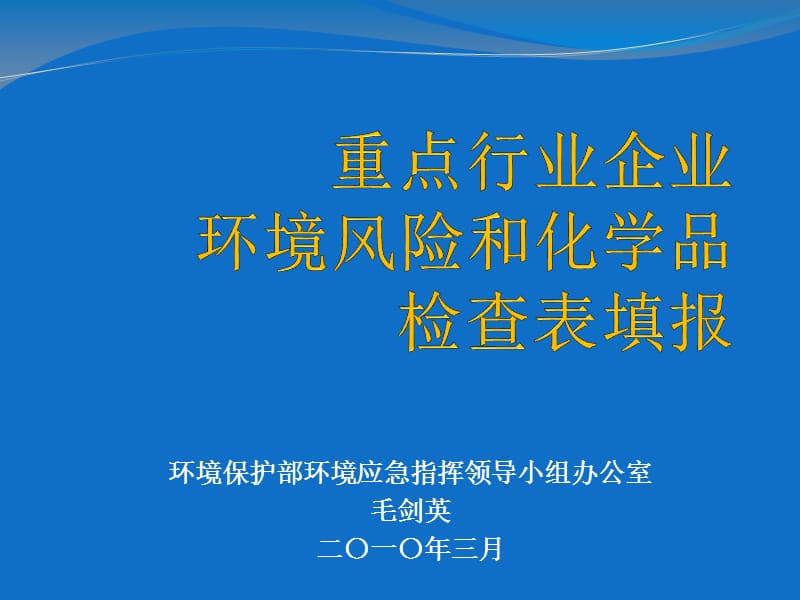 重点行业企业
环境风险和化学品
检查表填报

环境保护部环境应急指挥领导小组办公室
毛剑英
二〇一〇年三月